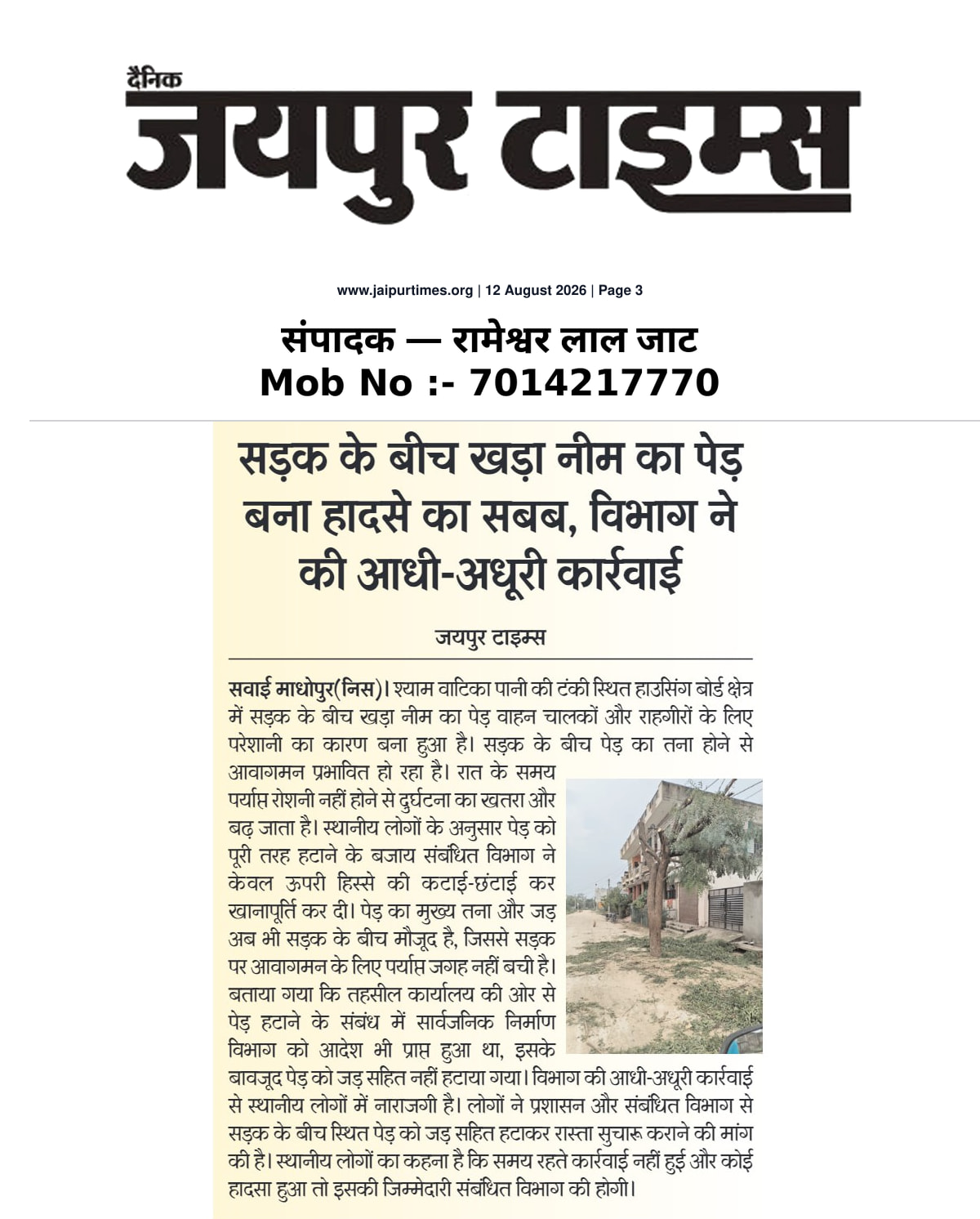 दैनिक
जयपुर टाइम्स

www.jaipurtimes.org | 12 August 2026 | Page 3

संपादक — रामेश्वर लाल जाट
Mob No :- 7014217770

सड़क के बीच खड़ा नीम का पेड़ बना हादसे का सबब, विभाग ने की आधी-अधूरी कार्रवाई

जयपुर टाइम्स

सवाई माधोपुर(निस)। श्याम वाटिका पानी की टंकी स्थित हाउसिंग बोर्ड क्षेत्र में सड़क के बीच खड़ा नीम का पेड़ वाहन चालकों और राहगीरों के लिए परेशानी का कारण बना हुआ है। सड़क के बीच पेड़ का तना होने से आवागमन प्रभावित हो रहा है। रात के समय पर्याप्त रोशनी नहीं होने से दुर्घटना का खतरा और बढ़ जाता है। स्थानीय लोगों के अनुसार पेड़ को पूरी तरह हटाने के बजाय संबंधित विभाग ने केवल ऊपरी हिस्से की कटाई-छंटाई कर खानापूर्ति कर दी। पेड़ का मुख्य तना और जड़ अब भी सड़क के बीच मौजूद है, जिससे सड़क पर आवागमन के लिए पर्याप्त जगह नहीं बची है। बताया गया कि तहसील कार्यालय की ओर से पेड़ हटाने के संबंध में सार्वजनिक निर्माण विभाग को आदेश भी प्राप्त हुआ था, इसके बावजूद पेड़ को जड़ सहित नहीं हटाया गया। विभाग की आधी-अधूरी कार्रवाई से स्थानीय लोगों में नाराजगी है। लोगों ने प्रशासन और संबंधित विभाग से सड़क के बीच स्थित पेड़ को जड़ सहित हटाकर रास्ता सुचारू कराने की मांग की है। स्थानीय लोगों का कहना है कि समय रहते कार्रवाई नहीं हुई और कोई हादसा हुआ तो इसकी जिम्मेदारी संबंधित विभाग की होगी।